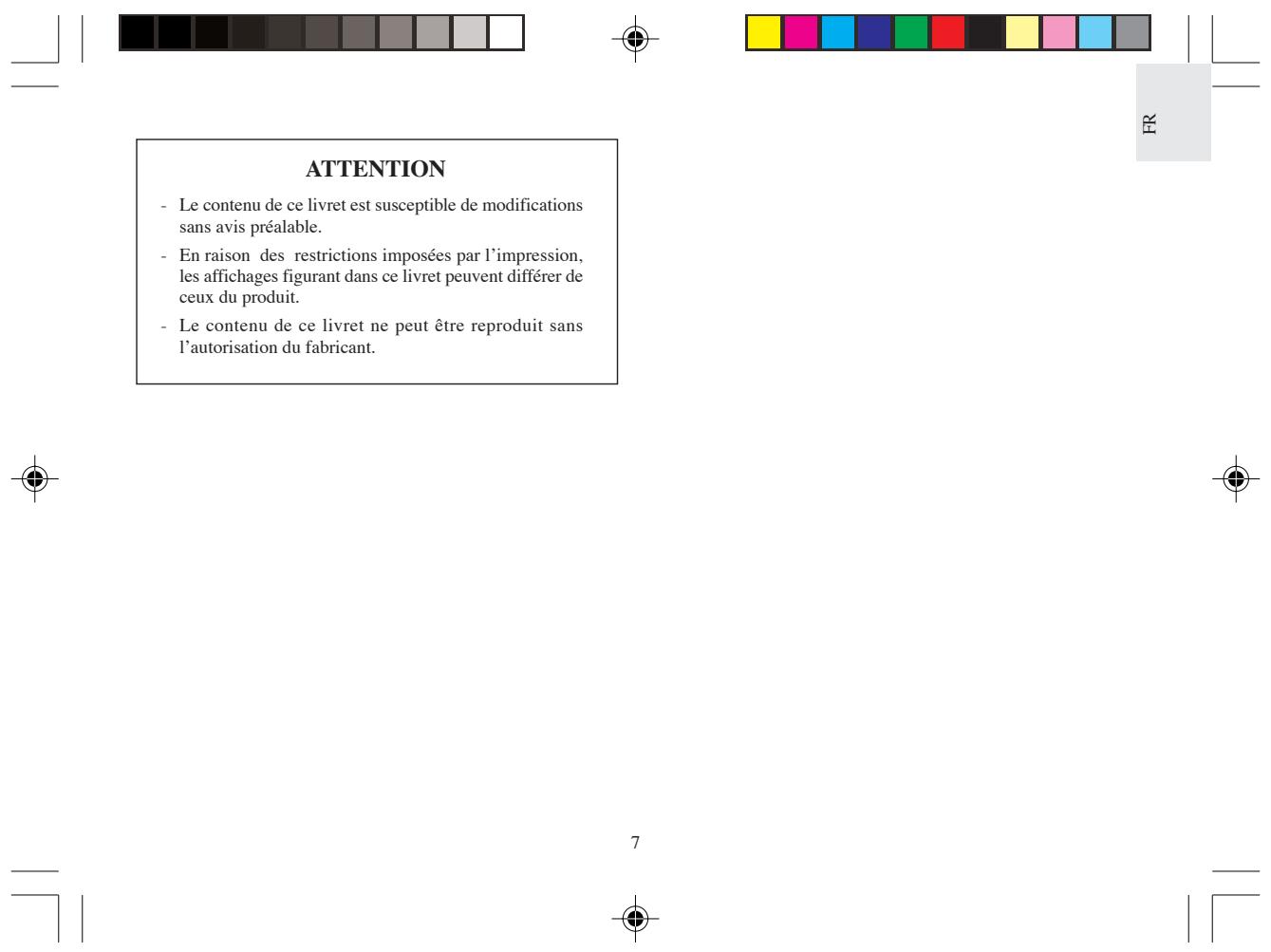 FR

ATTENTION

- Le contenu de ce livret est susceptible de modifications sans avis préalable.

- En raison des restrictions imposées par l'impression, les affichages figurant dans ce livret peuvent différer de ceux du produit.

- Le contenu de ce livret ne peut être reproduit sans l'autorisation du fabricant.

7